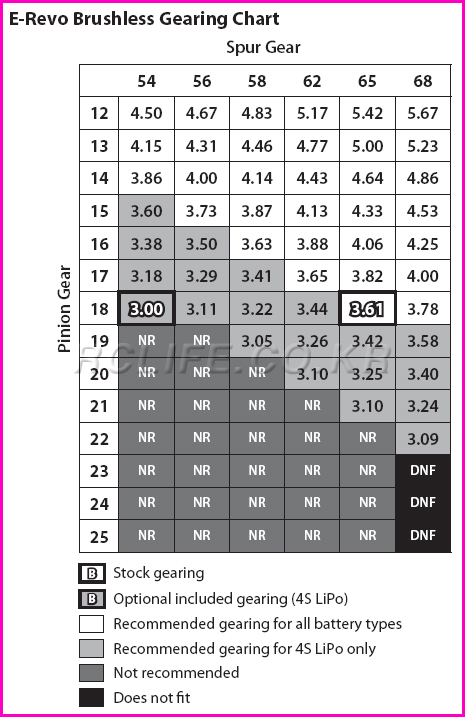 E-Revo Brushless Gearing Chart

Spur Gear

Pinion Gear

| | 54 | 56 | 58 | 62 | 65 | 68 |
|---|---|---|---|---|---|---|
| 12 | 4.50 | 4.67 | 4.83 | 5.17 | 5.42 | 5.67 |
| 13 | 4.15 | 4.31 | 4.46 | 4.77 | 5.00 | 5.23 |
| 14 | 3.86 | 4.00 | 4.14 | 4.43 | 4.64 | 4.86 |
| 15 | 3.60 | 3.73 | 3.87 | 4.13 | 4.33 | 4.53 |
| 16 | 3.38 | 3.50 | 3.63 | 3.88 | 4.06 | 4.25 |
| 17 | 3.18 | 3.29 | 3.41 | 3.65 | 3.82 | 4.00 |
| 18 | 3.00 | 3.11 | 3.22 | 3.44 | 3.61 | 3.78 |
| 19 | NR | NR | 3.05 | 3.26 | 3.42 | 3.58 |
| 20 | NR | NR | NR | 3.10 | 3.25 | 3.40 |
| 21 | NR | NR | NR | NR | 3.10 | 3.24 |
| 22 | NR | NR | NR | NR | NR | 3.09 |
| 23 | NR | NR | NR | NR | NR | DNF |
| 24 | NR | NR | NR | NR | NR | DNF |
| 25 | NR | NR | NR | NR | NR | DNF |

RCLIFE.CO.KR

B Stock gearing
B Optional included gearing (4S LiPo)
Recommended gearing for all battery types
Recommended gearing for 4S LiPo only
Not recommended
Does not fit